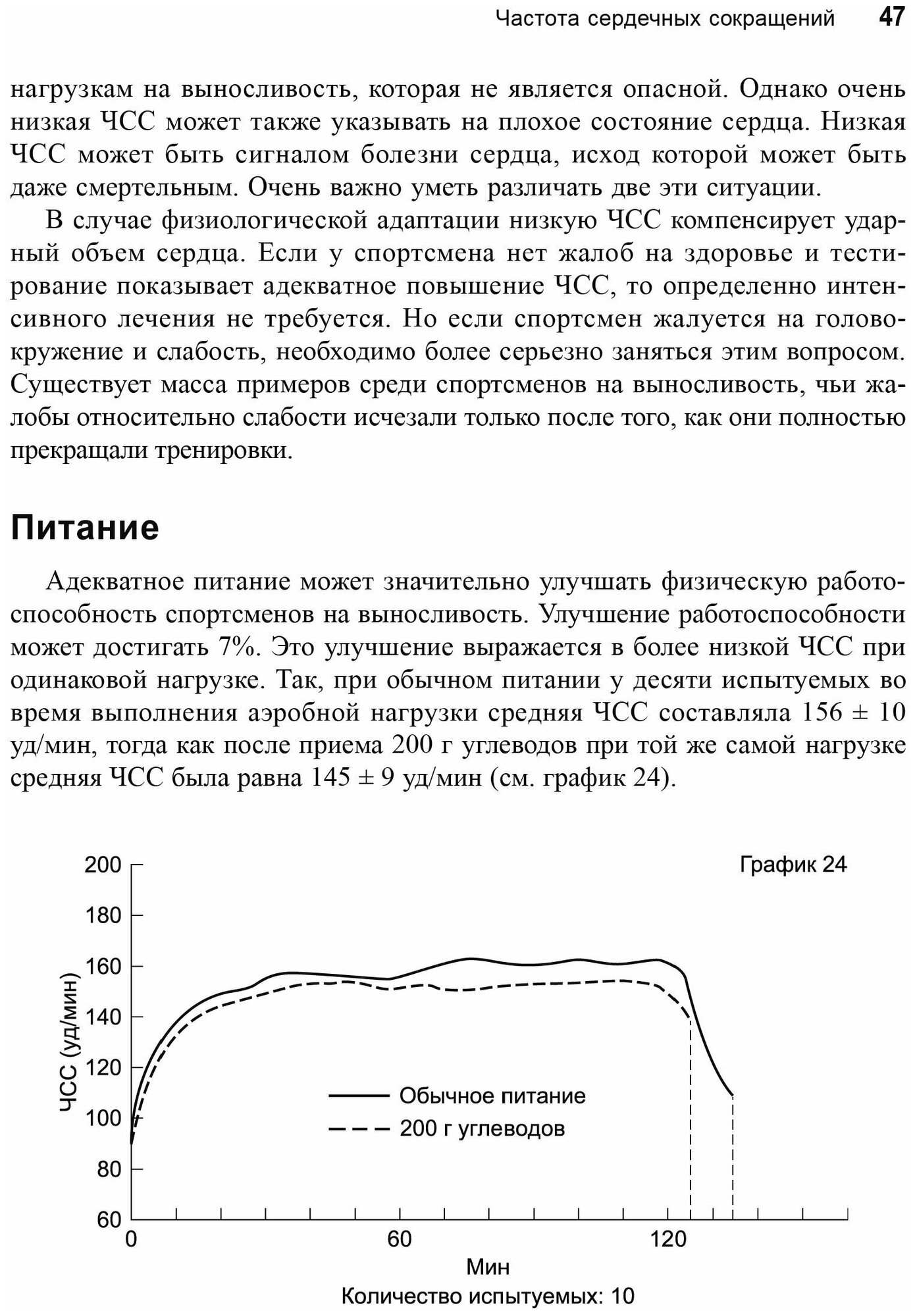 Частота сердечных сокращений 47

нагрузкам на выносливость, которая не является опасной. Однако очень низкая ЧСС может также указывать на плохое состояние сердца. Низкая ЧСС может быть сигналом болезни сердца, исход которой может быть даже смертельным. Очень важно уметь различать две эти ситуации.

В случае физиологической адаптации низкую ЧСС компенсирует ударный объем сердца. Если у спортсмена нет жалоб на здоровье и тестирование показывает адекватное повышение ЧСС, то определенно интенсивного лечения не требуется. Но если спортсмен жалуется на головокружение и слабость, необходимо более серьезно заняться этим вопросом. Существует масса примеров среди спортсменов на выносливость, чьи жалобы относительно слабости исчезали только после того, как они полностью прекращали тренировки.

Питание

Адекватное питание может значительно улучшать физическую работоспособность спортсменов на выносливость. Улучшение работоспособности может достигать 7%. Это улучшение выражается в более низкой ЧСС при одинаковой нагрузке. Так, при обычном питании у десяти испытуемых во время выполнения аэробной нагрузки средняя ЧСС составляла 156 ± 10 уд/мин, тогда как после приема 200 г углеводов при той же самой нагрузке средняя ЧСС была равна 145 ± 9 уд/мин (см. график 24).

График 24

200
180
160
140
120
100
80
60

ЧСС (уд/мин)

Обычное питание
200 г углеводов

0
60
120

Мин

Количество испытуемых: 10